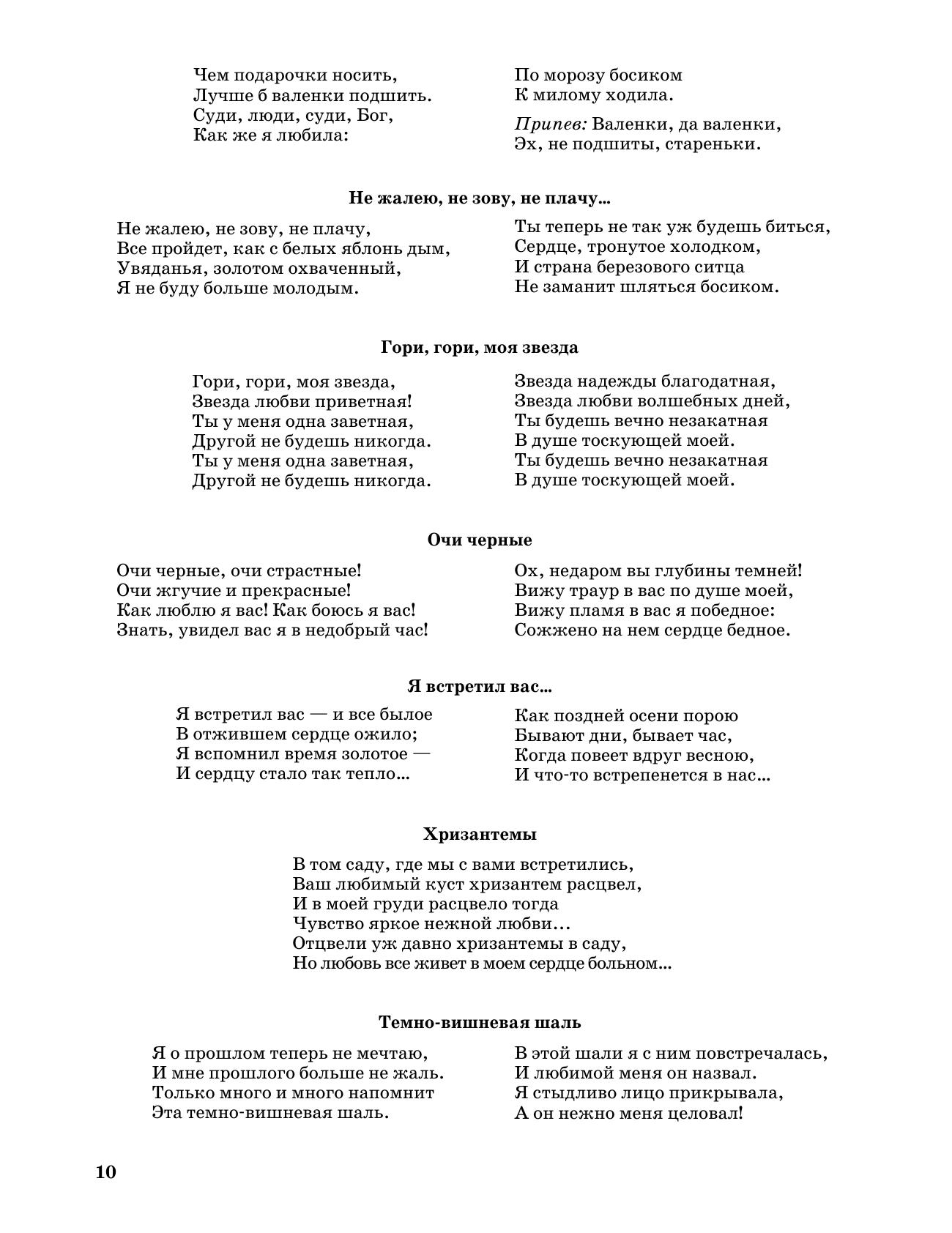 Чем подарочки носить,
Лучше б валенки подшить.
Суди, люди, суди, Бог,
Как же я любила:

По морозу босиком
К милому ходила.

Припев: Валенки, да валенки,
Эх, не подшиты, стареньки.

Не жалею, не зову, не плачу...

Не жалею, не зову, не плачу,
Все пройдет, как с белых яблонь дым,
Увяданья, золотом охваченный,
Я не буду больше молодым.

Ты теперь не так уж будешь биться,
Сердце, тронутое холодком,
И страна березового ситца
Не заманит шляться босиком.

Гори, гори, моя звезда

Гори, гори, моя звезда,
Звезда любви приветная!
Ты у меня одна заветная,
Другой не будешь никогда.
Ты у меня одна заветная,
Другой не будешь никогда.

Звезда надежды благодатная,
Звезда любви волшебных дней,
Ты будешь вечно незакатная
В душе тоскующей моей.
Ты будешь вечно незакатная
В душе тоскующей моей.

Очи черные

Очи черные, очи страстные!
Очи жгучие и прекрасные!
Как люблю я вас! Как боюсь я вас!
Знать, увидел вас я в недобрый час!

Ох, недаром вы глубины темней!
Вижу траур в вас по душе моей,
Вижу пламя в вас я победное:
Сожжено на нем сердце бедное.

Я встретил вас...

Я встретил вас — и все былое
В отжившем сердце ожило;
Я вспомнил время золотое —
И сердцу стало так тепло...

Как поздней осени порою
Бывают дни, бывает час,
Когда повеет вдруг весною,
И что-то встрепенется в нас...

Хризантемы

В том саду, где мы с вами встретились,
Ваш любимый куст хризантем расцвел,
И в моей груди расцвело тогда
Чувство яркое нежной любви…
Отцвели уж давно хризантемы в саду,
Но любовь все живет в моем сердце больном...

Темно-вишневая шаль

Я о прошлом теперь не мечтаю,
И мне прошлого больше не жаль.
Только много и много напомнит
Эта темно-вишневая шаль.

В этой шали я с ним повстречалась,
И любимой меня он назвал.
Я стыдливо лицо прикрывала,
А он нежно меня целовал!

10